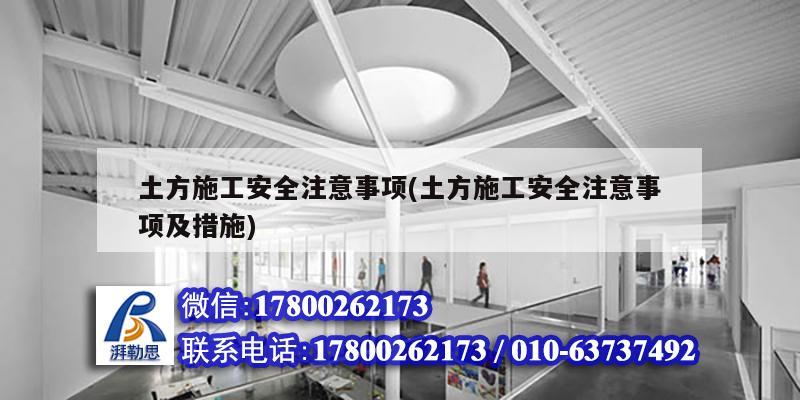 土方施工安全注意事项(土方施工安全注意事项及措施)

湃勒思

微信:17800262173

联系电话:17800262173 / 010-63737492